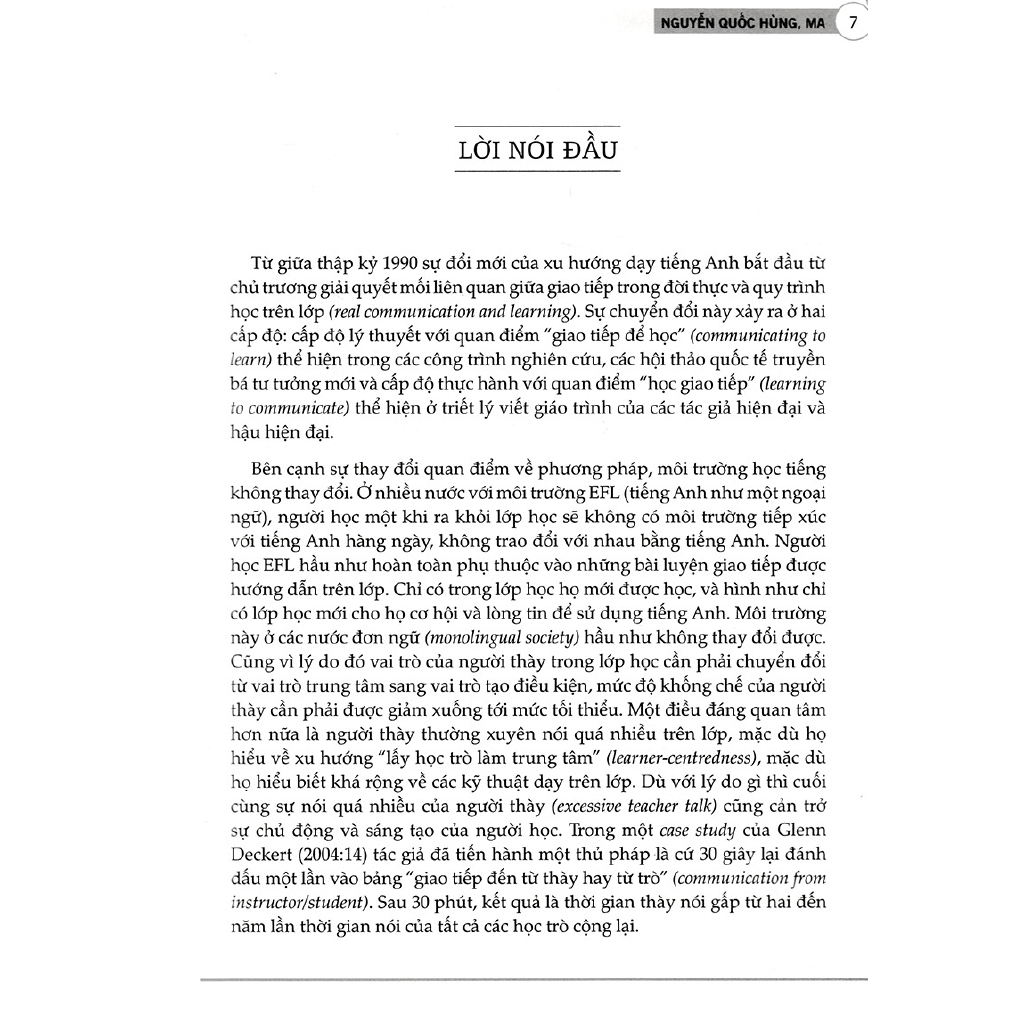 NGUYỄN QUỐC HÙNG, MA 7

LỜI NÓI ĐẦU

Từ giữa thập kỷ 1990 sự đổi mới của xu hướng dạy tiếng Anh bắt đầu từ chủ trương giải quyết mối liên quan giữa giao tiếp trong đời thực và quy trình học trên lớp (real communication and learning). Sự chuyển đổi này xảy ra ở hai cấp độ: cấp độ lý thuyết với quan điểm "giao tiếp để học" (communicating to learn) thể hiện trong các công trình nghiên cứu, các hội thảo quốc tế truyền bá tư tưởng mới và cấp độ thực hành với quan điểm "học giao tiếp" (learning to communicate) thể hiện ở triết lý viết giáo trình của các tác giả hiện đại và hậu hiện đại.

Bên cạnh sự thay đổi quan điểm về phương pháp, môi trường học tiếng không thay đổi. Ở nhiều nước với môi trường EFL (tiếng Anh như một ngoại ngữ), người học một khi ra khỏi lớp học sẽ không có môi trường tiếp xúc với tiếng Anh hàng ngày, không trao đổi với nhau bằng tiếng Anh. Người học EFL hầu như hoàn toàn phụ thuộc vào những bài luyện giao tiếp được hướng dẫn trên lớp. Chỉ có trong lớp học họ mới được học, và hình như chỉ có lớp học mới cho họ cơ hội và lòng tin để sử dụng tiếng Anh. Môi trường này ở các nước đơn ngữ (monolingual society) hầu như không thay đổi được. Cũng vì lý do đó vai trò của người thầy trong lớp học cần phải chuyển đổi từ vai trò trung tâm sang vai trò tạo điều kiện, mức độ khống chế của người thầy cần phải được giảm xuống tới mức tối thiểu. Một điều đáng quan tâm hơn nữa là người thầy thường xuyên nói quá nhiều trên lớp, mặc dù họ hiểu về xu hướng "lấy học trò làm trung tâm" (learner-centredness), mặc dù họ hiểu biết khá rộng về các kỹ thuật dạy trên lớp. Dù với lý do gì thì cuối cùng sự nói quá nhiều của người thầy (excessive teacher talk) cũng cản trở sự chủ động và sáng tạo của người học. Trong một case study của Glenn Deckert (2004:14) tác giả đã tiến hành một thủ pháp là cứ 30 giây lại đánh dấu một lần vào bảng "giao tiếp đến từ thầy hay từ trò" (communication from instructor/student). Sau 30 phút, kết quả là thời gian thầy nói gấp từ hai đến năm lần thời gian nói của tất cả các học trò cộng lại.